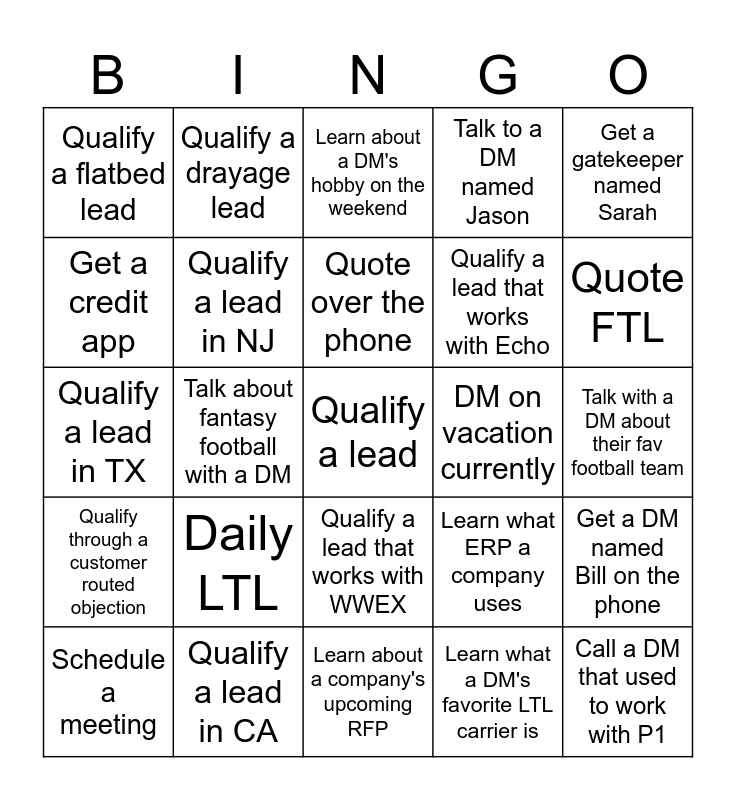 | B | I | N | G | O |
|---|---|---|---|---|
| Qualify a flatbed lead | Qualify a drayage lead | Learn about a DM's hobby on the weekend | Talk to a DM named Jason | Get a gatekeeper named Sarah |
| Get a credit app | Qualify a lead in NJ | Quote over the phone | Qualify a lead that works with Echo | Quote FTL |
| Qualify a lead in TX | Talk about fantasy football with a DM | Qualify a lead | DM on vacation currently | Talk with a DM about their fav football team |
| Qualify through a customer routed objection | Daily LTL | Qualify a lead that works with WWEX | Learn what ERP a company uses | Get a DM named Bill on the phone |
| Schedule a meeting | Qualify a lead in CA | Learn about a company's upcoming RFP | Learn what a DM's favorite LTL carrier is | Call a DM that used to work with P1 |